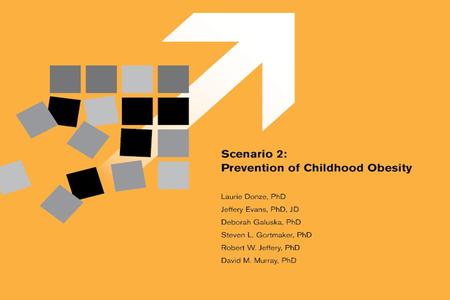 Scenario 2:
Prevention of Childhood Obesity

Laurie Donze, PhD
Jeffery Evans, PhD, JD
Deborah Galuska, PhD
Steven L. Gortmaker, PhD
Robert W. Jeffery, PhD
David M. Murray, PhD